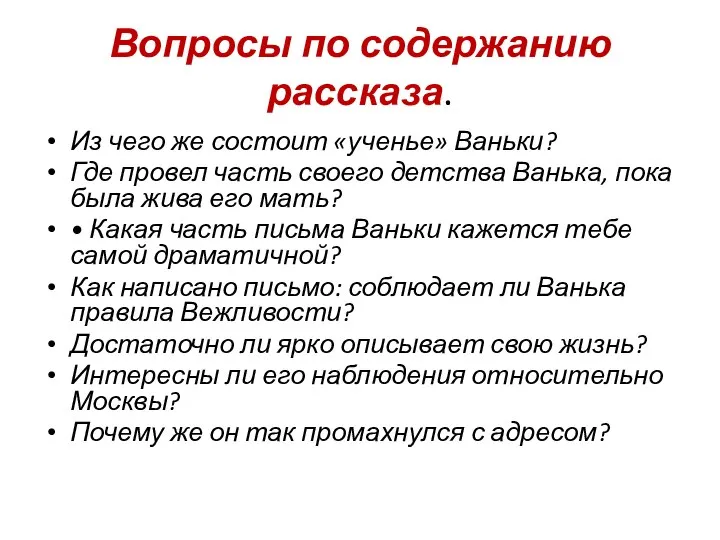 Вопросы по содержанию рассказа.

• Из чего же состоит «ученье» Ваньки?
• Где провел часть своего детства Ванька, пока была жива его мать?
• • Какая часть письма Ваньки кажется тебе самой драматичной?
• Как написано письмо: соблюдает ли Ванька правила Вежливости?
• Достаточно ли ярко описывает свою жизнь?
• Интересны ли его наблюдения относительно Москвы?
• Почему же он так промахнулся с адресом?